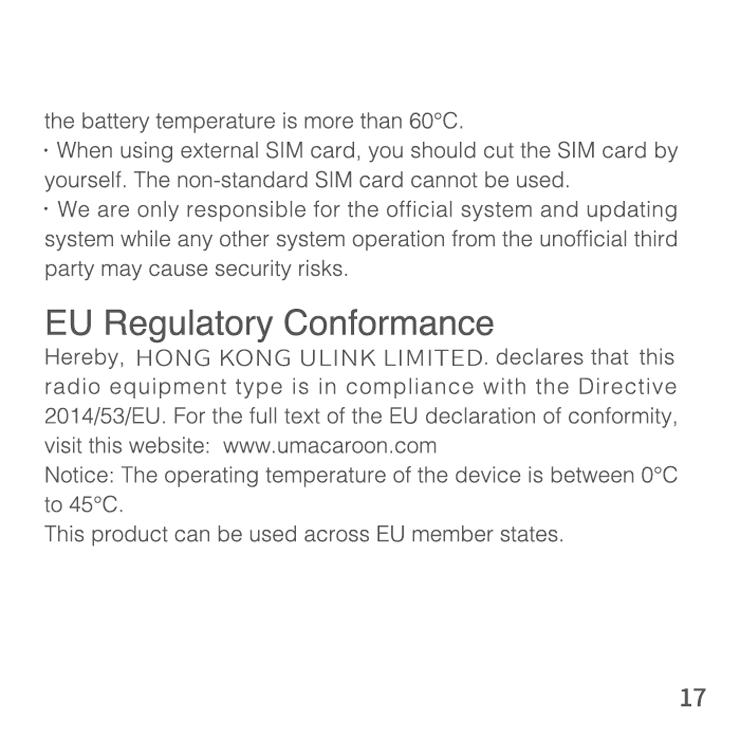 the battery temperature is more than 60°C.
· When using external SIM card, you should cut the SIM card by yourself. The non-standard SIM card cannot be used.
· We are only responsible for the official system and updating system while any other system operation from the unofficial third party may cause security risks.

EU Regulatory Conformance
Hereby, HONG KONG ULINK LIMITED. declares that this radio equipment type is in compliance with the Directive 2014/53/EU. For the full text of the EU declaration of conformity, visit this website: www.umacaroon.com
Notice: The operating temperature of the device is between 0°C to 45°C.
This product can be used across EU member states.

17